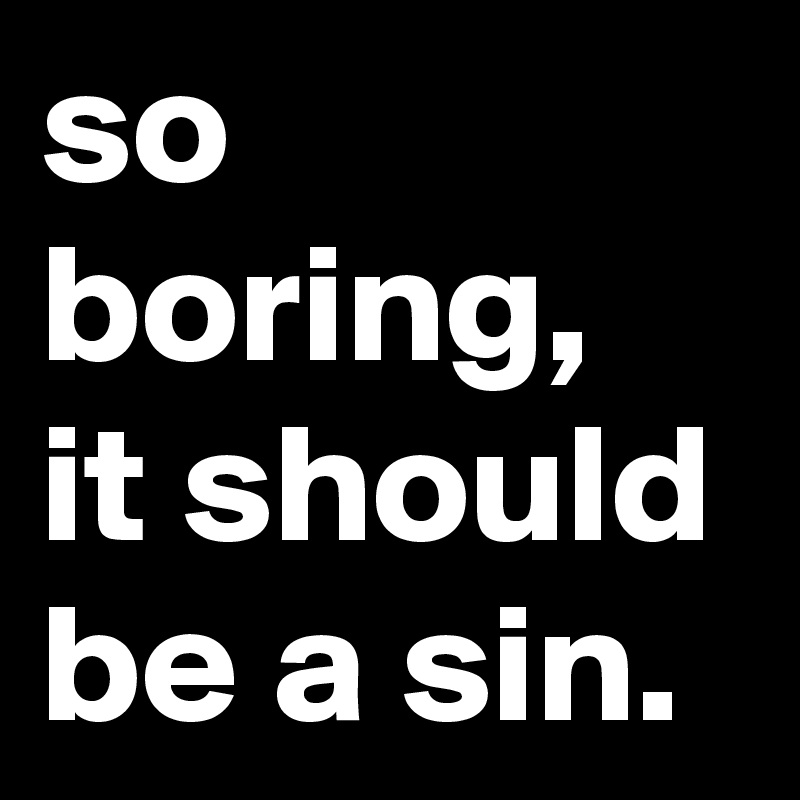 so boring, it should be a sin.